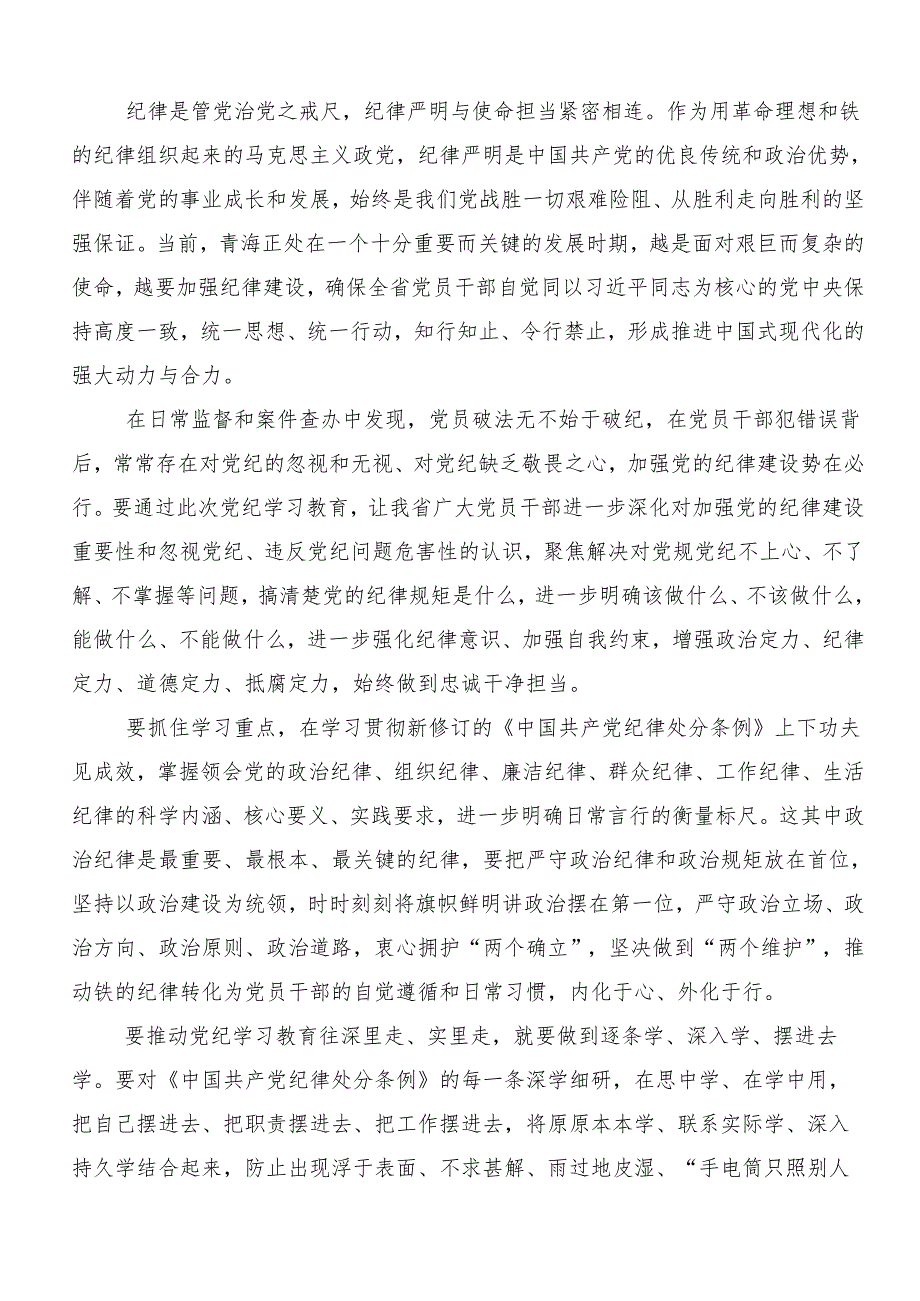 纪律是管党治党之戒尺，纪律严明与使命担当紧密相连。作为用革命理想和铁的纪律组织起来的马克思主义政党，纪律严明是中国共产党的优良传统和政治优势，伴随着党的事业成长和发展，始终是我们党战胜一切艰难险阻、从胜利走向胜利的坚强保证。当前，青海正处在一个十分重要而关键的发展时期，越是面对艰巨而复杂的使命，越要加强纪律建设，确保全省党员干部自觉同以习近平同志为核心的党中央保持高度一致，统一思想、统一行动，知行知止、令行禁止，形成推进中国式现代化的强大动力与合力。

在日常监督和案件查办中发现，党员破法无不始于破纪，在党员干部犯错误背后，常常存在对党纪的忽视和无视、对党纪缺乏敬畏之心，加强党的纪律建设势在必行。要通过此次党纪学习教育，让我省广大党员干部进一步深化对加强党的纪律建设重要性和忽视党纪、违反党纪问题危害性的认识，聚焦解决对党规党纪不上心、不了解、不掌握等问题，搞清楚党的纪律规矩是什么，进一步明确该做什么、不该做什么，能做什么、不能做什么，进一步强化纪律意识、加强自我约束，增强政治定力、纪律定力、道德定力、抵腐定力，始终做到忠诚干净担当。

要抓住学习重点，在学习贯彻新修订的《中国共产党纪律处分条例》上下功夫见成效，掌握领会党的政治纪律、组织纪律、廉洁纪律、群众纪律、工作纪律、生活纪律的科学内涵、核心要义、实践要求，进一步明确日常言行的衡量标尺。这其中政治纪律是最重要、最根本、最关键的纪律，要把严守政治纪律和政治规矩放在首位，坚持以政治建设为统领，时时刻刻将旗帜鲜明讲政治摆在第一位，严守政治立场、政治方向、政治原则、政治道路，衷心拥护“两个确立”，坚决做到“两个维护”，推动铁的纪律转化为党员干部的自觉遵循和日常习惯，内化于心、外化于行。

要推动党纪学习教育往深里走、实里走，就要做到逐条学、深入学、摆进去学。要对《中国共产党纪律处分条例》的每一条深学细研，在思中学、在学中用，把自己摆进去、把职责摆进去、把工作摆进去，将原原本本学、联系实际学、深入持久学结合起来，防止出现浮于表面、不求甚解、雨过地皮湿、“手电筒只照别人